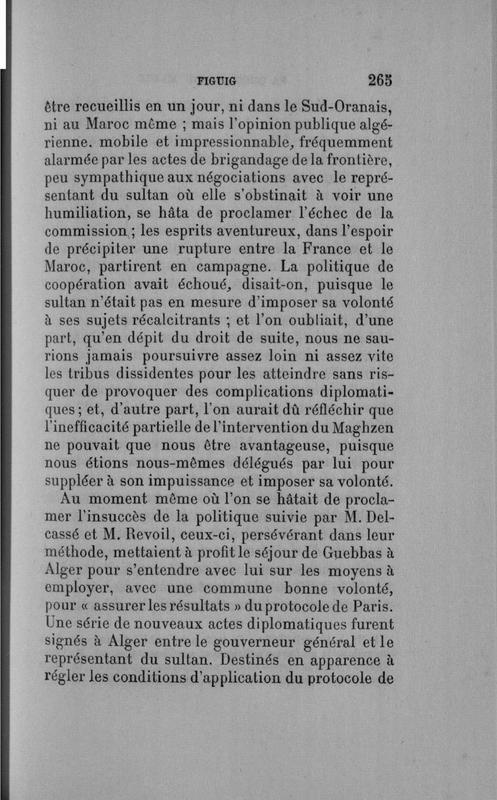 FIGUIG 265

être recueillis en un jour, ni dans le Sud-Oranais, ni au Maroc même ; mais l'opinion publique algérienne. mobile et impressionnable, fréquemment alarmée par les actes de brigandage de la frontière, peu sympathique aux négociations avec le représentant du sultan où elle s'obstinait à voir une humiliation, se hâta de proclamer l'échec de la commission ; les esprits aventureux, dans l'espoir de précipiter une rupture entre la France et le Maroc, partirent en campagne. La politique de coopération avait échoué, disait-on, puisque le sultan n'était pas en mesure d'imposer sa volonté à ses sujets récalcitrants ; et l'on oubliait, d'une part, qu'en dépit du droit de suite, nous ne saurions jamais poursuivre assez loin ni assez vite les tribus dissidentes pour les atteindre sans risquer de provoquer des complications diplomatiques ; et, d'autre part, l'on aurait dû réfléchir que l'inefficacité partielle de l'intervention du Maghzen ne pouvait que nous être avantageuse, puisque nous étions nous-mêmes délégués par lui pour suppléer à son impuissance et imposer sa volonté.

Au moment même où l'on se hâtait de proclamer l'insuccès de la politique suivie par M. Delcassé et M. Revoil, ceux-ci, persévérant dans leur méthode, mettaient à profit le séjour de Guebbas à Alger pour s'entendre avec lui sur les moyens à employer, avec une commune bonne volonté, pour « assurer les résultats » du protocole de Paris. Une série de nouveaux actes diplomatiques furent signés à Alger entre le gouverneur général et le représentant du sultan. Destinés en apparence à régler les conditions d'application du protocole de